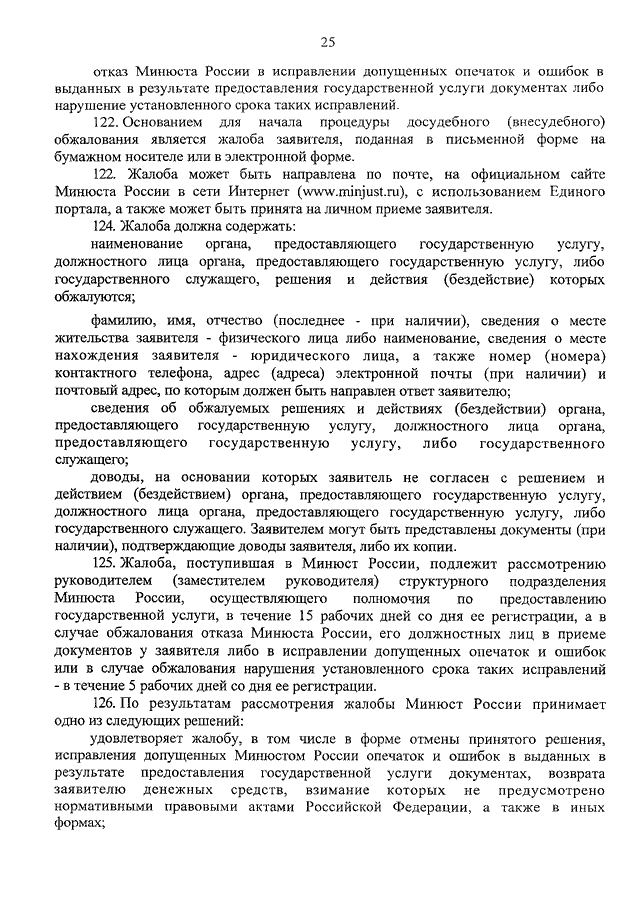 25

отказ Минюста России в исправлении допущенных опечаток и ошибок в выданных в результате предоставления государственной услуги документах либо нарушение установленного срока таких исправлений.

122. Основанием для начала процедуры досудебного (внесудебного) обжалования является жалоба заявителя, поданная в письменной форме на бумажном носителе или в электронной форме.

122. Жалоба может быть направлена по почте, на официальном сайте Минюста России в сети Интернет (www.minjust.ru), с использованием Единого портала, а также может быть принята на личном приеме заявителя.

124. Жалоба должна содержать:

наименование органа, предоставляющего государственную услугу, должностного лица органа, предоставляющего государственную услугу, либо государственного служащего, решения и действия (бездействие) которых обжалуются;

фамилию, имя, отчество (последнее - при наличии), сведения о месте жительства заявителя - физического лица либо наименование, сведения о месте нахождения заявителя - юридического лица, а также номер (номера) контактного телефона, адрес (адреса) электронной почты (при наличии) и почтовый адрес, по которым должен быть направлен ответ заявителю;

сведения об обжалуемых решениях и действиях (бездействии) органа, предоставляющего государственную услугу, должностного лица органа, предоставляющего государственную услугу, либо государственного служащего;

доводы, на основании которых заявитель не согласен с решением и действием (бездействием) органа, предоставляющего государственную услугу, должностного лица органа, предоставляющего государственную услугу, либо государственного служащего. Заявителем могут быть представлены документы (при наличии), подтверждающие доводы заявителя, либо их копии.

125. Жалоба, поступившая в Минюст России, подлежит рассмотрению руководителем (заместителем руководителя) структурного подразделения Минюста России, осуществляющего полномочия по предоставлению государственной услуги, в течение 15 рабочих дней со дня ее регистрации, а в случае обжалования отказа Минюста России, его должностных лиц в приеме документов у заявителя либо в исправлении допущенных опечаток и ошибок или в случае обжалования нарушения установленного срока таких исправлений - в течение 5 рабочих дней со дня ее регистрации.

126. По результатам рассмотрения жалобы Минюст России принимает одно из следующих решений:

удовлетворяет жалобу, в том числе в форме отмены принятого решения, исправления допущенных Минюстом России опечаток и ошибок в выданных в результате предоставления государственной услуги документах, возврата заявителю денежных средств, взимание которых не предусмотрено нормативными правовыми актами Российской Федерации, а также в иных формах;